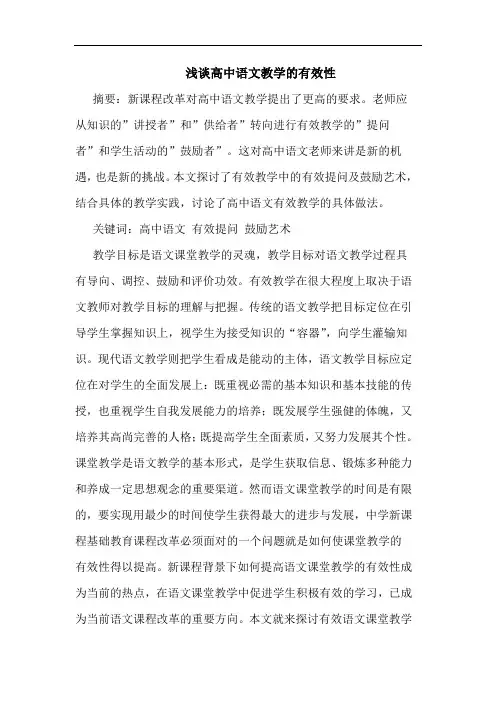 浅谈高中语文教学的有效性

摘要：新课程改革对高中语文教学提出了更高的要求。老师应从知识的”讲授者”和”供给者”转向进行有效教学的”提问者”和学生活动的”鼓励者”。这对高中语文老师来讲是新的机遇，也是新的挑战。本文探讨了有效教学中的有效提问及鼓励艺术，结合具体的教学实践，讨论了高中语文有效教学的具体做法。

关键词：高中语文 有效提问 鼓励艺术

教学目标是语文课堂教学的灵魂，教学目标对语文教学过程具有导向、调控、鼓励和评价功效。有效教学在很大程度上取决于语文教师对教学目标的理解与把握。传统的语文教学把目标定位在引导学生掌握知识上，视学生为接受知识的“容器”，向学生灌输知识。现代语文教学则把学生看成是能动的主体，语文教学目标应定位在对学生的全面发展上：既重视必需的基本知识和基本技能的传授，也重视学生自我发展能力的培养；既发展学生强健的体魄，又培养其高尚完善的人格；既提高学生全面素质，又努力发展其个性。课堂教学是语文教学的基本形式，是学生获取信息、锻炼多种能力和养成一定思想观念的重要渠道。然而语文课堂教学的时间是有限的，要实现用最少的时间使学生获得最大的进步与发展，中学新课程基础教育课程改革必须面对的一个问题就是如何使课堂教学的有效性得以提高。新课程背景下如何提高语文课堂教学的有效性成为当前的热点，在语文课堂教学中促进学生积极有效的学习，已成为当前语文课程改革的重要方向。本文就来探讨有效语文课堂教学